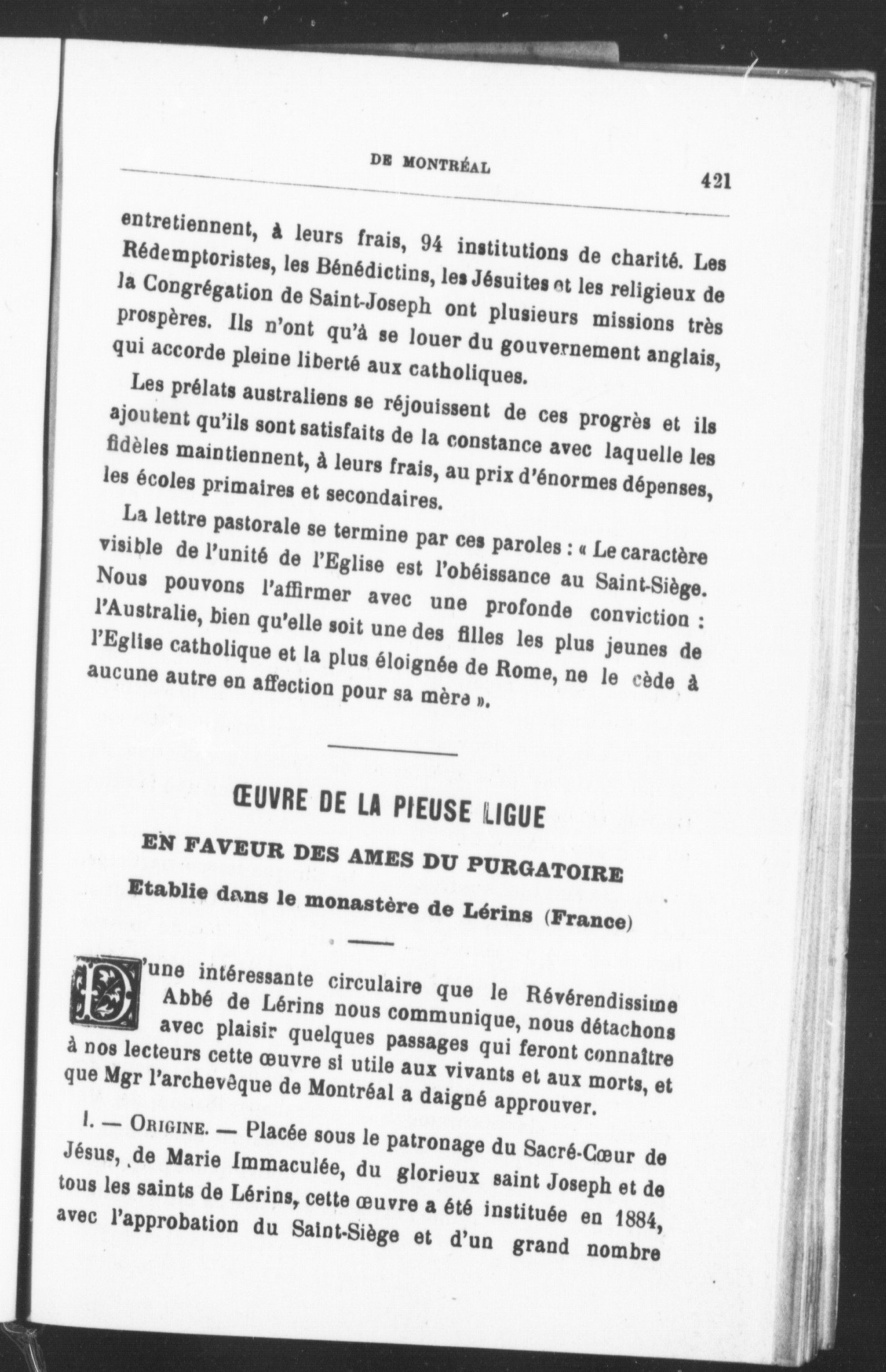 DE MONTRÉAL

421

entretiennent, à leurs frais, 94 institutions de charité. Les Rédemptoristes, les Bénédictins, les Jésuites et les religieux de la Congrégation de Saint-Joseph ont plusieurs missions très prospères. Ils n'ont qu'à se louer du gouvernement anglais, qui accorde pleine liberté aux catholiques.

Les prélats australiens se réjouissent de ces progrès et ils ajoutent qu'ils sont satisfaits de la constance avec laquelle les fidèles maintiennent, à leurs frais, au prix d'énormes dépenses, les écoles primaires et secondaires.

La lettre pastorale se termine par ces paroles : « Le caractère visible de l'unité de l'Eglise est l'obéissance au Saint-Siège. Nous pouvons l'affirmer avec une profonde conviction : l'Australie, bien qu'elle soit une des filles les plus jeunes de l'Eglise catholique et la plus éloignée de Rome, ne le cède à aucune autre en affection pour sa mère ».

ŒUVRE DE LA PIEUSE LIGUE

EN FAVEUR DES AMES DU PURGATOIRE

Etablie dans le monastère de Lérins (France)

D'une intéressante circulaire que le Révérendissime Abbé de Lérins nous communique, nous détachons avec plaisir quelques passages qui feront connaître à nos lecteurs cette œuvre si utile aux vivants et aux morts, et que Mgr l'archevêque de Montréal a daigné approuver.

I. — ORIGINE. — Placée sous le patronage du Sacré-Cœur de Jésus, de Marie Immaculée, du glorieux saint Joseph et de tous les saints de Lérins, cette œuvre a été instituée en 1884, avec l'approbation du Saint-Siège et d'un grand nombre